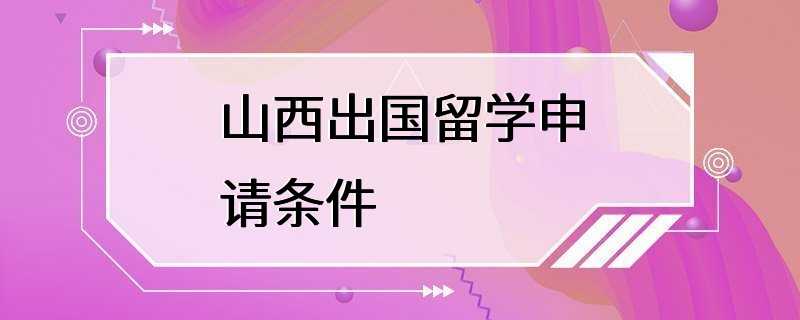 山西出国留学申请条件